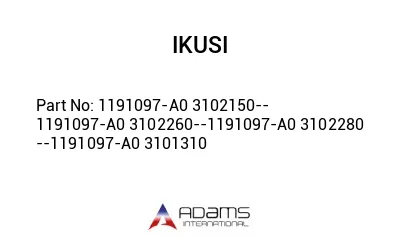 IKUSI

Part No: 1191097-A0 3102150--1191097-A0 3102260--1191097-A0 3102280--1191097-A0 3101310

ADAMS
INTERNATIONAL